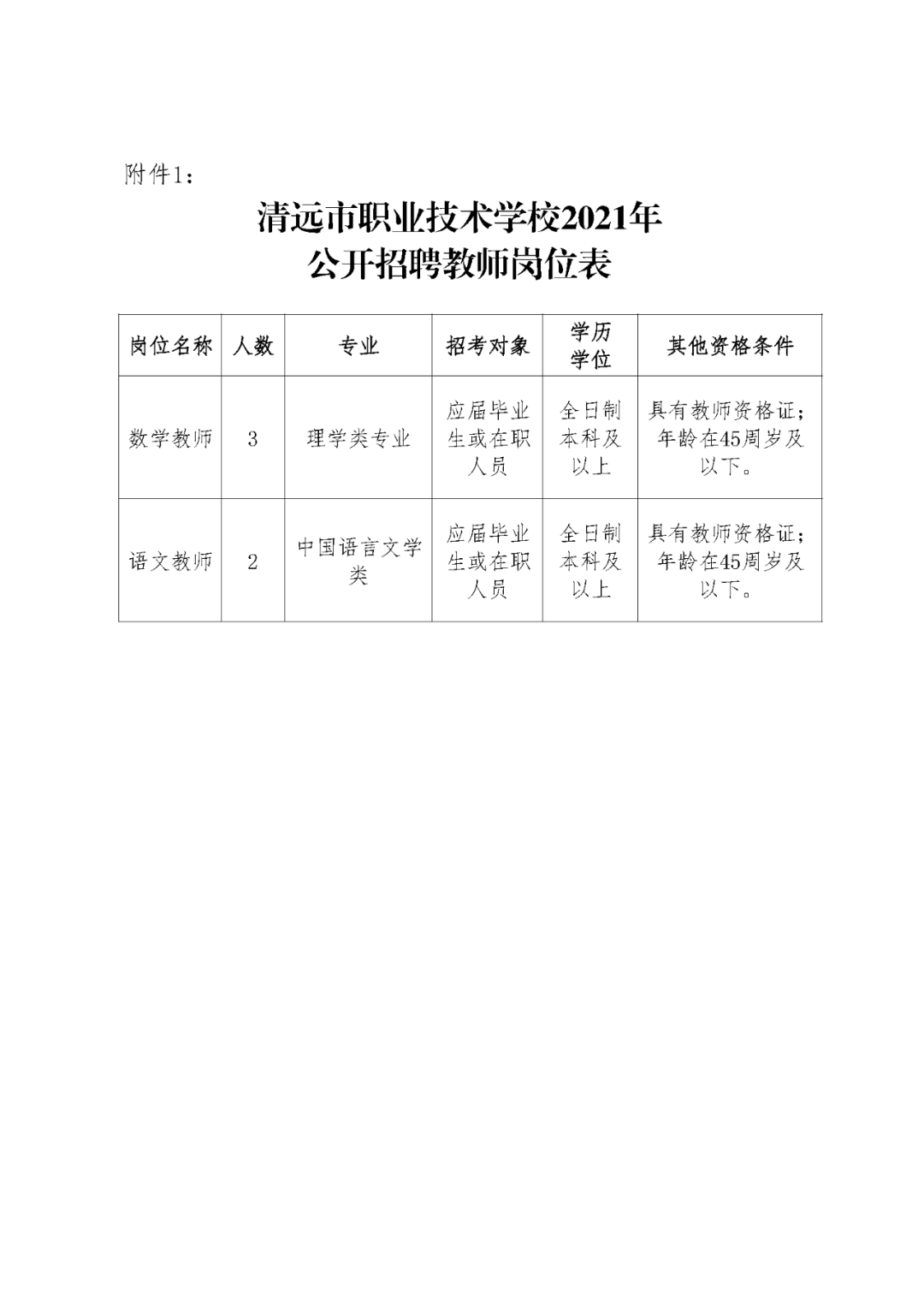 附件1：

清远市职业技术学校2021年
公开招聘教师岗位表

| 岗位名称 | 人数 | 专业 | 招考对象 | 学历学位 | 其他资格条件 |
|---|---|---|---|---|---|
| 数学教师 | 3 | 理学类专业 | 应届毕业生或在职人员 | 全日制本科及以上 | 具有教师资格证；年龄在45周岁及以下。 |
| 语文教师 | 2 | 中国语言文学类 | 应届毕业生或在职人员 | 全日制本科及以上 | 具有教师资格证；年龄在45周岁及以下。 |